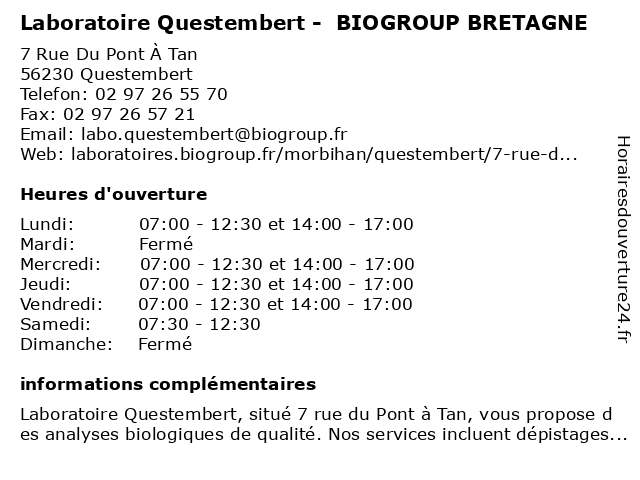 Laboratoire Questembert - BIOGROUP BRETAGNE
7 Rue Du Pont À Tan
56230 Questembert
Telefon: 02 97 26 55 70
Fax: 02 97 26 57 21
Email: labo.questembert@biogroup.fr
Web: laboratoires.biogroup.fr/morbihan/questembert/7-rue-d...

Heures d'ouverture

| | |
|---|---|
| Lundi: | 07:00 - 12:30 et 14:00 - 17:00 |
| Mardi: | Fermé |
| Mercredi: | 07:00 - 12:30 et 14:00 - 17:00 |
| Jeudi: | 07:00 - 12:30 et 14:00 - 17:00 |
| Vendredi: | 07:00 - 12:30 et 14:00 - 17:00 |
| Samedi: | 07:30 - 12:30 |
| Dimanche: | Fermé |

informations complémentaires

Laboratoire Questembert, situé 7 rue du Pont à Tan, vous propose des analyses biologiques de qualité. Nos services incluent dépistages...

Horairesdouverture24.fr